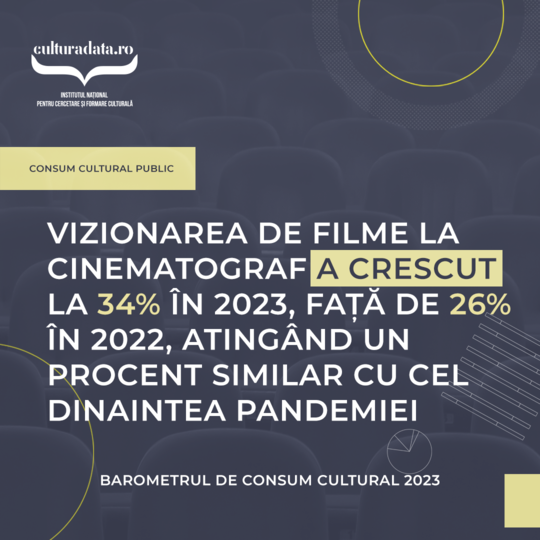 culturadata.ro

INSTITUTUL NAȚIONAL
PENTRU CERCETARE ȘI FORMARE CULTURALĂ

CONSUM CULTURAL PUBLIC

VIZIONAREA DE FILME LA CINEMATOGRAF A CRESCUT LA 34% ÎN 2023, FAȚĂ DE 26% ÎN 2022, ATINGÂND UN PROCENT SIMILAR CU CEL DINAINTEA PANDEMIEI

BAROMETRUL DE CONSUM CULTURAL 2023